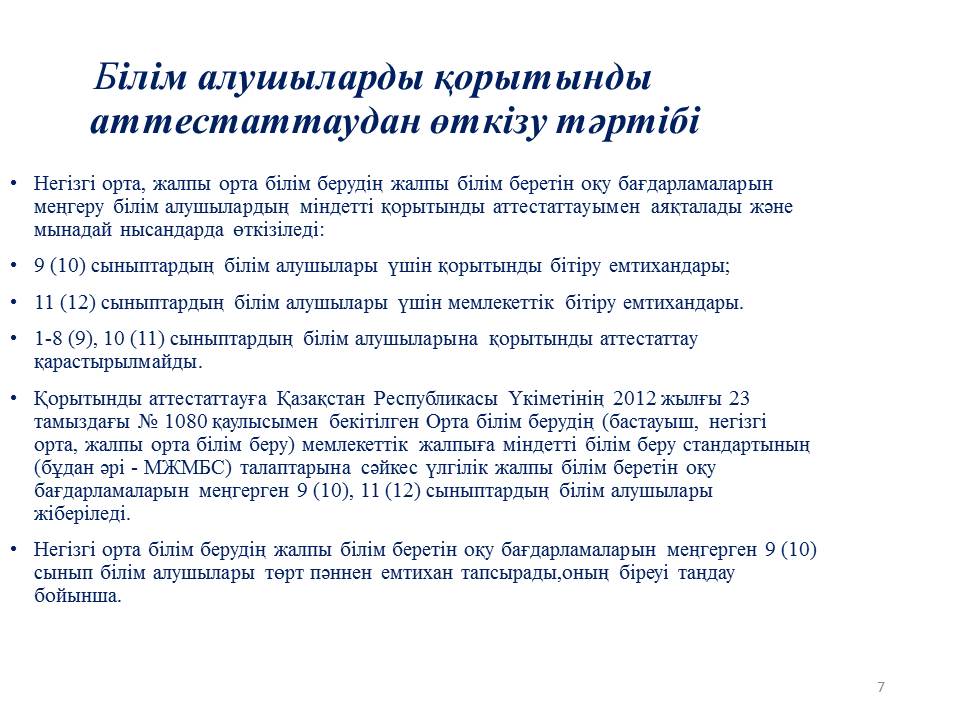 Білім алушыларды қорытынды аттестаттаудан өткізу тәртібі

• Негізгі орта, жалпы орта білім берудің жалпы білім беретін оқу бағдарламаларын меңгеру білім алушылардың міндетті қорытынды аттестаттауымен аяқталады және мынадай нысандарда өткізіледі:

• 9 (10) сыныптардың білім алушылары үшін қорытынды бітіру емтихандары;

• 11 (12) сыныптардың білім алушылары үшін мемлекеттік бітіру емтихандары.

• 1-8 (9), 10 (11) сыныптардың білім алушыларына қорытынды аттестаттау қарастырылмайды.

• Қорытынды аттестаттауға Қазақстан Республикасы Үкіметінің 2012 жылғы 23 тамыздағы № 1080 қаулысымен бекітілген Орта білім берудің (бастауыш, негізгі орта, жалпы орта білім беру) мемлекеттік жалпыға міндетті білім беру стандартының (бұдан әрі - МЖМБС) талаптарына сәйкес үлгілік жалпы білім беретін оқу бағдарламаларын меңгерген 9 (10), 11 (12) сыныптардың білім алушылары жіберіледі.

• Негізгі орта білім берудің жалпы білім беретін оқу бағдарламаларын меңгерген 9 (10) сынып білім алушылары төрт пәннен емтихан тапсырады,оның біреуі таңдау бойынша.

7